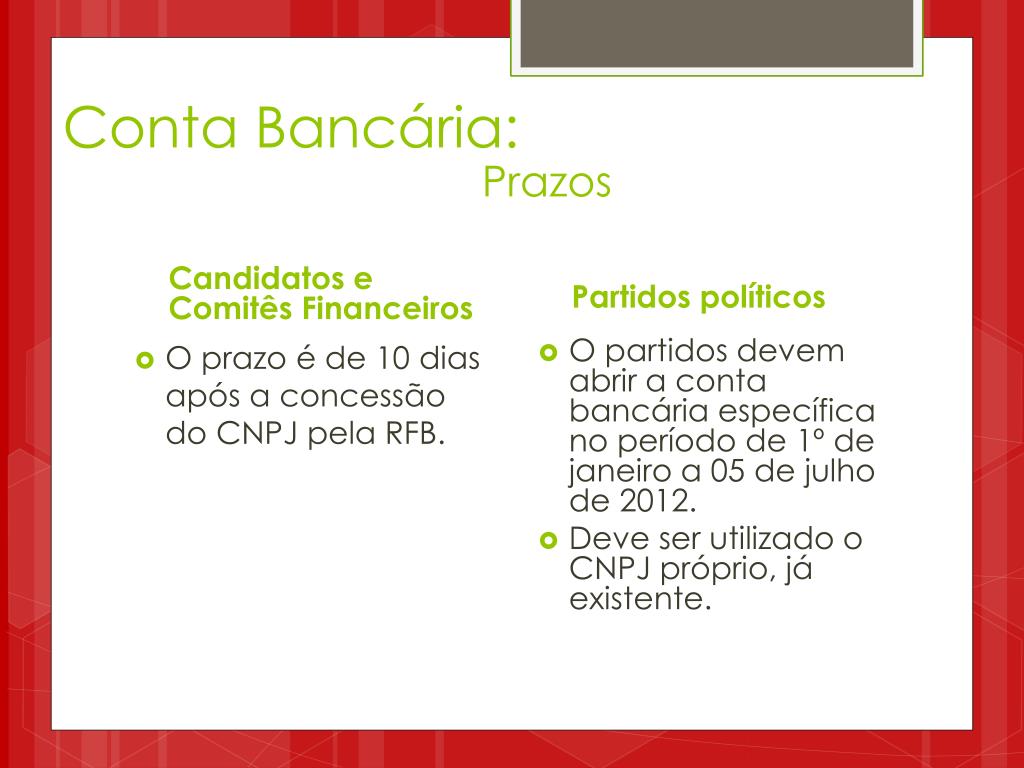 Conta Bancária:
Prazos

Candidatos e Comitês Financeiros

O prazo é de 10 dias após a concessão do CNPJ pela RFB.

Partidos políticos

O partidos devem abrir a conta bancária específica no período de 1º de janeiro a 05 de julho de 2012.

Deve ser utilizado o CNPJ próprio, já existente.